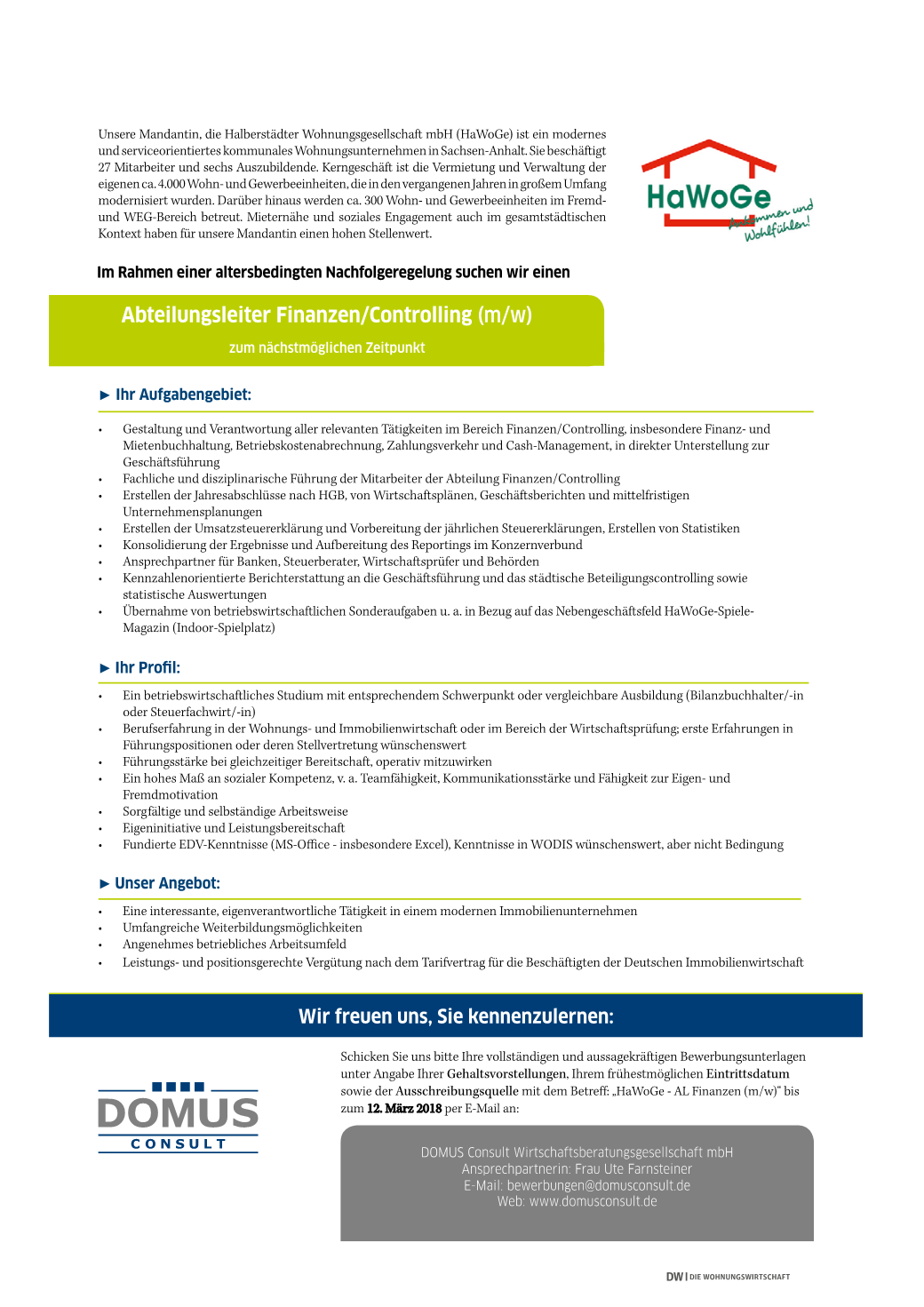 Unsere Mandantin, die Halberstädter Wohnungsgesellschaft mbH (HaWoGe) ist ein modernes und serviceorientiertes kommunales Wohnungsunternehmen in Sachsen-Anhalt. Sie beschäftigt 27 Mitarbeiter und sechs Auszubildende. Kerngeschäft ist die Vermietung und Verwaltung der eigenen ca. 4.000 Wohn- und Gewerbeeinheiten, die in den vergangenen Jahren in großem Umfang modernisiert wurden. Darüber hinaus werden ca. 300 Wohn- und Gewerbeeinheiten im Fremd- und WEG-Bereich betreut. Mieternähe und soziales Engagement auch im gesamtstädtischen Kontext haben für unsere Mandantin einen hohen Stellenwert.

HaWoGe
Ankommen und Wohlfühlen!

Im Rahmen einer altersbedingten Nachfolgeregelung suchen wir einen

Abteilungsleiter Finanzen/Controlling (m/w)

zum nächstmöglichen Zeitpunkt

► Ihr Aufgabengebiet:

• Gestaltung und Verantwortung aller relevanten Tätigkeiten im Bereich Finanzen/Controlling, insbesondere Finanz- und Mietenbuchhaltung, Betriebskostenabrechnung, Zahlungsverkehr und Cash-Management, in direkter Unterstellung zur Geschäftsführung
• Fachliche und disziplinarische Führung der Mitarbeiter der Abteilung Finanzen/Controlling
• Erstellen der Jahresabschlüsse nach HGB, von Wirtschaftsplänen, Geschäftsberichten und mittelfristigen Unternehmensplanungen
• Erstellen der Umsatzsteuererklärung und Vorbereitung der jährlichen Steuererklärungen, Erstellen von Statistiken
• Konsolidierung der Ergebnisse und Aufbereitung des Reportings im Konzernverbund
• Ansprechpartner für Banken, Steuerberater, Wirtschaftsprüfer und Behörden
• Kennzahlenorientierte Berichterstattung an die Geschäftsführung und das städtische Beteiligungscontrolling sowie statistische Auswertungen
• Übernahme von betriebswirtschaftlichen Sonderaufgaben u. a. in Bezug auf das Nebengeschäftsfeld HaWoGe-Spiele-Magazin (Indoor-Spielplatz)

► Ihr Profil:

• Ein betriebswirtschaftliches Studium mit entsprechendem Schwerpunkt oder vergleichbare Ausbildung (Bilanzbuchhalter/-in oder Steuerfachwirt/-in)
• Berufserfahrung in der Wohnungs- und Immobilienwirtschaft oder im Bereich der Wirtschaftsprüfung; erste Erfahrungen in Führungspositionen oder deren Stellvertretung wünschenswert
• Führungsstärke bei gleichzeitiger Bereitschaft, operativ mitzuwirken
• Ein hohes Maß an sozialer Kompetenz, v. a. Teamfähigkeit, Kommunikationsstärke und Fähigkeit zur Eigen- und Fremdmotivation
• Sorgfältige und selbständige Arbeitsweise
• Eigeninitiative und Leistungsbereitschaft
• Fundierte EDV-Kenntnisse (MS-Office - insbesondere Excel), Kenntnisse in WODIS wünschenswert, aber nicht Bedingung

► Unser Angebot:

• Eine interessante, eigenverantwortliche Tätigkeit in einem modernen Immobilienunternehmen
• Umfangreiche Weiterbildungsmöglichkeiten
• Angenehmes betriebliches Arbeitsumfeld
• Leistungs- und positionsgerechte Vergütung nach dem Tarifvertrag für die Beschäftigten der Deutschen Immobilienwirtschaft

Wir freuen uns, Sie kennenzulernen:

DOMUS
CONSULT

Schicken Sie uns bitte Ihre vollständigen und aussagekräftigen Bewerbungsunterlagen unter Angabe Ihrer Gehaltsvorstellungen, Ihrem frühestmöglichen Eintrittsdatum sowie der Ausschreibungsquelle mit dem Betreff: „HaWoGe - AL Finanzen (m/w)“ bis zum 12. März 2018 per E-Mail an:

DOMUS Consult Wirtschaftsberatungsgesellschaft mbH
Ansprechpartnerin: Frau Ute Farnsteiner
E-Mail: bewerbungen@domusconsult.de
Web: www.domusconsult.de

DW | DIE WOHNUNGSWIRTSCHAFT